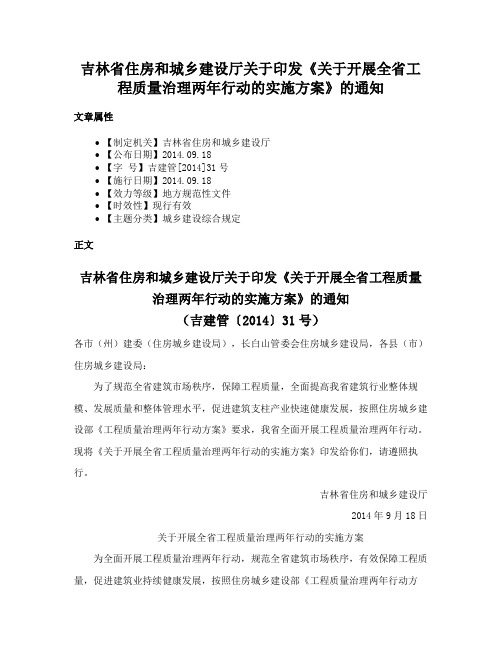 吉林省住房和城乡建设厅关于印发《关于开展全省工程质量治理两年行动的实施方案》的通知

文章属性

• 【制定机关】吉林省住房和城乡建设厅
• 【公布日期】2014.09.18
• 【字　号】吉建管[2014]31号
• 【施行日期】2014.09.18
• 【效力等级】地方规范性文件
• 【时效性】现行有效
• 【主题分类】城乡建设综合规定

正文

吉林省住房和城乡建设厅关于印发《关于开展全省工程质量治理两年行动的实施方案》的通知
（吉建管〔2014〕31号）

各市（州）建委（住房城乡建设局），长白山管委会住房城乡建设局，各县（市）住房城乡建设局：

为了规范全省建筑市场秩序，保障工程质量，全面提高我省建筑行业整体规模、发展质量和整体管理水平，促进建筑支柱产业快速健康发展，按照住房城乡建设部《工程质量治理两年行动方案》要求，我省全面开展工程质量治理两年行动。现将《关于开展全省工程质量治理两年行动的实施方案》印发给你们，请遵照执行。

吉林省住房和城乡建设厅

2014年9月18日

关于开展全省工程质量治理两年行动的实施方案

为全面开展工程质量治理两年行动，规范全省建筑市场秩序，有效保障工程质量，促进建筑业持续健康发展，按照住房城乡建设部《工程质量治理两年行动方